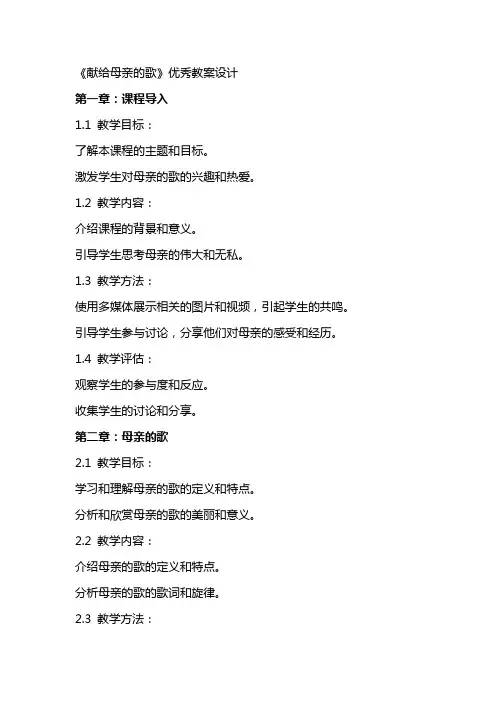 《献给母亲的歌》优秀教案设计

第一章：课程导入

1.1 教学目标：

了解本课程的主题和目标。

激发学生对母亲的歌的兴趣和热爱。

1.2 教学内容：

介绍课程的背景和意义。

引导学生思考母亲的伟大和无私。

1.3 教学方法：

使用多媒体展示相关的图片和视频，引起学生的共鸣。

引导学生参与讨论，分享他们对母亲的感受和经历。

1.4 教学评估：

观察学生的参与度和反应。

收集学生的讨论和分享。

第二章：母亲的歌

2.1 教学目标：

学习和理解母亲的歌的定义和特点。

分析和欣赏母亲的歌的美丽和意义。

2.2 教学内容：

介绍母亲的歌的定义和特点。

分析母亲的歌的歌词和旋律。

2.3 教学方法：